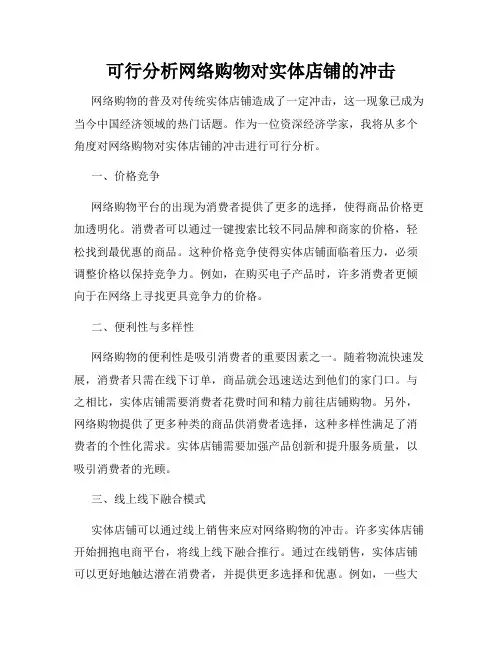 可行分析网络购物对实体店铺的冲击

网络购物的普及对传统实体店铺造成了一定冲击，这一现象已成为当今中国经济领域的热门话题。作为一位资深经济学家，我将从多个角度对网络购物对实体店铺的冲击进行可行分析。

一、价格竞争

网络购物平台的出现为消费者提供了更多的选择，使得商品价格更加透明化。消费者可以通过一键搜索比较不同品牌和商家的价格，轻松找到最优惠的商品。这种价格竞争使得实体店铺面临着压力，必须调整价格以保持竞争力。例如，在购买电子产品时，许多消费者更倾向于在网络上寻找更具竞争力的价格。

二、便利性与多样性

网络购物的便利性是吸引消费者的重要因素之一。随着物流快速发展，消费者只需在线下订单，商品就会迅速送达到他们的家门口。与之相比，实体店铺需要消费者花费时间和精力前往店铺购物。另外，网络购物提供了更多种类的商品供消费者选择，这种多样性满足了消费者的个性化需求。实体店铺需要加强产品创新和提升服务质量，以吸引消费者的光顾。

三、线上线下融合模式

实体店铺可以通过线上销售来应对网络购物的冲击。许多实体店铺开始拥抱电商平台，将线上线下融合推行。通过在线销售，实体店铺可以更好地触达潜在消费者，并提供更多选择和优惠。例如，一些大